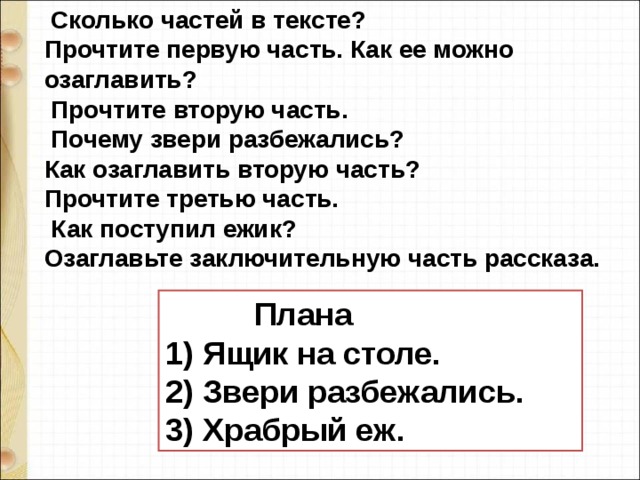 Сколько частей в тексте?
Прочтите первую часть. Как ее можно озаглавить?
Прочтите вторую часть.
Почему звери разбежались?
Как озаглавить вторую часть?
Прочтите третью часть.
Как поступил ежик?
Озаглавьте заключительную часть рассказа.

Плана
1) Ящик на столе.
2) Звери разбежались.
3) Храбрый еж.